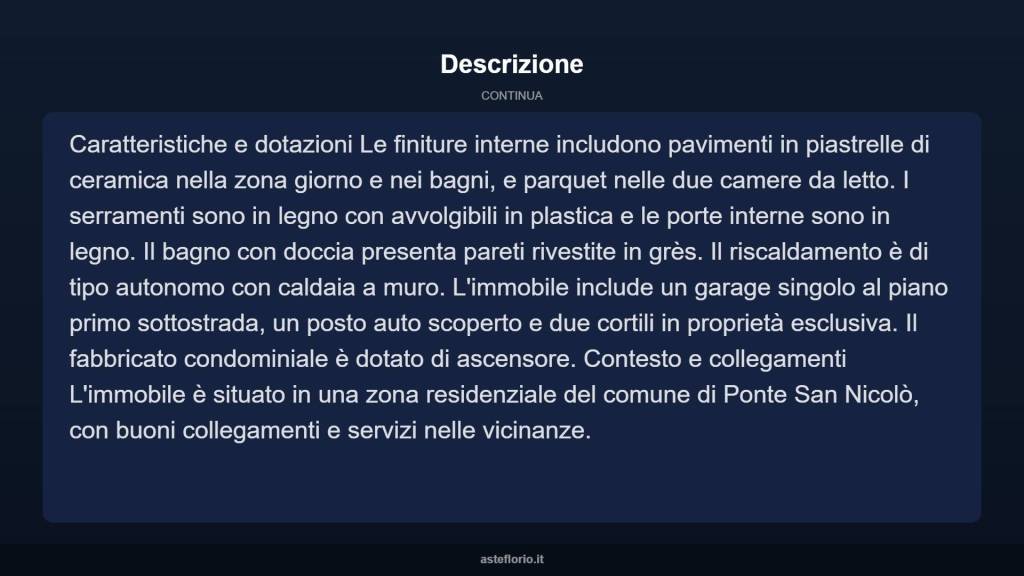 Descrizione

CONTINUA

Caratteristiche e dotazioni Le finiture interne includono pavimenti in piastrelle di ceramica nella zona giorno e nei bagni, e parquet nelle due camere da letto. I serramenti sono in legno con avvolgibili in plastica e le porte interne sono in legno. Il bagno con doccia presenta pareti rivestite in grès. Il riscaldamento è di tipo autonomo con caldaia a muro. L'immobile include un garage singolo al piano primo sottostrada, un posto auto scoperto e due cortili in proprietà esclusiva. Il fabbricato condominiale è dotato di ascensore. Contesto e collegamenti L'immobile è situato in una zona residenziale del comune di Ponte San Nicolò, con buoni collegamenti e servizi nelle vicinanze.

asteflorio.it